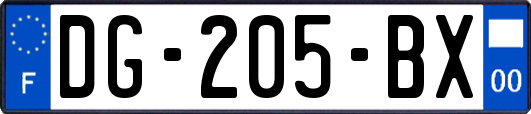 F

DG-205-BX

00